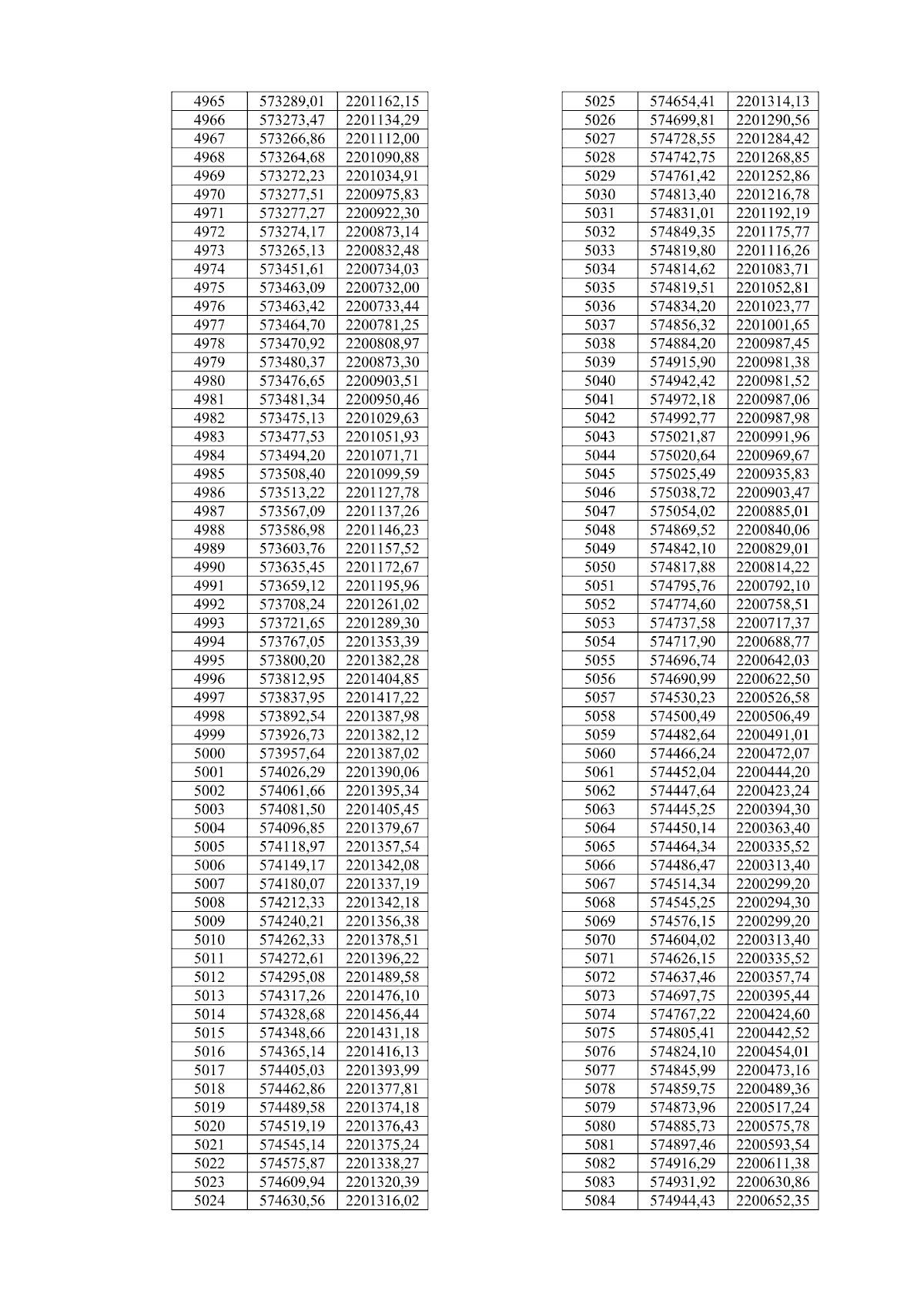 | | | |
|---|---|---|
| 4965 | 573289,01 | 2201162,15 |
| 4966 | 573273,47 | 2201134,29 |
| 4967 | 573266,86 | 2201112,00 |
| 4968 | 573264,68 | 2201090,88 |
| 4969 | 573272,23 | 2201034,91 |
| 4970 | 573277,51 | 2200975,83 |
| 4971 | 573277,27 | 2200922,30 |
| 4972 | 573274,17 | 2200873,14 |
| 4973 | 573265,13 | 2200832,48 |
| 4974 | 573451,61 | 2200734,03 |
| 4975 | 573463,09 | 2200732,00 |
| 4976 | 573463,42 | 2200733,44 |
| 4977 | 573464,70 | 2200781,25 |
| 4978 | 573470,92 | 2200808,97 |
| 4979 | 573480,37 | 2200873,30 |
| 4980 | 573476,65 | 2200903,51 |
| 4981 | 573481,34 | 2200950,46 |
| 4982 | 573475,13 | 2201029,63 |
| 4983 | 573477,53 | 2201051,93 |
| 4984 | 573494,20 | 2201071,71 |
| 4985 | 573508,40 | 2201099,59 |
| 4986 | 573513,22 | 2201127,78 |
| 4987 | 573567,09 | 2201137,26 |
| 4988 | 573586,98 | 2201146,23 |
| 4989 | 573603,76 | 2201157,52 |
| 4990 | 573635,45 | 2201172,67 |
| 4991 | 573659,12 | 2201195,96 |
| 4992 | 573708,24 | 2201261,02 |
| 4993 | 573721,65 | 2201289,30 |
| 4994 | 573767,05 | 2201353,39 |
| 4995 | 573800,20 | 2201382,28 |
| 4996 | 573812,95 | 2201404,85 |
| 4997 | 573837,95 | 2201417,22 |
| 4998 | 573892,54 | 2201387,98 |
| 4999 | 573926,73 | 2201382,12 |
| 5000 | 573957,64 | 2201387,02 |
| 5001 | 574026,29 | 2201390,06 |
| 5002 | 574061,66 | 2201395,34 |
| 5003 | 574081,50 | 2201405,45 |
| 5004 | 574096,85 | 2201379,67 |
| 5005 | 574118,97 | 2201357,54 |
| 5006 | 574149,17 | 2201342,08 |
| 5007 | 574180,07 | 2201337,19 |
| 5008 | 574212,33 | 2201342,18 |
| 5009 | 574240,21 | 2201356,38 |
| 5010 | 574262,33 | 2201378,51 |
| 5011 | 574272,61 | 2201396,22 |
| 5012 | 574295,08 | 2201489,58 |
| 5013 | 574317,26 | 2201476,10 |
| 5014 | 574328,68 | 2201456,44 |
| 5015 | 574348,66 | 2201431,18 |
| 5016 | 574365,14 | 2201416,13 |
| 5017 | 574405,03 | 2201393,99 |
| 5018 | 574462,86 | 2201377,81 |
| 5019 | 574489,58 | 2201374,18 |
| 5020 | 574519,19 | 2201376,43 |
| 5021 | 574545,14 | 2201375,24 |
| 5022 | 574575,87 | 2201338,27 |
| 5023 | 574609,94 | 2201320,39 |
| 5024 | 574630,56 | 2201316,02 |

| | | |
|---|---|---|
| 5025 | 574654,41 | 2201314,13 |
| 5026 | 574699,81 | 2201290,56 |
| 5027 | 574728,55 | 2201284,42 |
| 5028 | 574742,75 | 2201268,85 |
| 5029 | 574761,42 | 2201252,86 |
| 5030 | 574813,40 | 2201216,78 |
| 5031 | 574831,01 | 2201192,19 |
| 5032 | 574849,35 | 2201175,77 |
| 5033 | 574819,80 | 2201116,26 |
| 5034 | 574814,62 | 2201083,71 |
| 5035 | 574819,51 | 2201052,81 |
| 5036 | 574834,20 | 2201023,77 |
| 5037 | 574856,32 | 2201001,65 |
| 5038 | 574884,20 | 2200987,45 |
| 5039 | 574915,90 | 2200981,38 |
| 5040 | 574942,42 | 2200981,52 |
| 5041 | 574972,18 | 2200987,06 |
| 5042 | 574992,77 | 2200987,98 |
| 5043 | 575021,87 | 2200991,96 |
| 5044 | 575020,64 | 2200969,67 |
| 5045 | 575025,49 | 2200935,83 |
| 5046 | 575038,72 | 2200903,47 |
| 5047 | 575054,02 | 2200885,01 |
| 5048 | 574869,52 | 2200840,06 |
| 5049 | 574842,10 | 2200829,01 |
| 5050 | 574817,88 | 2200814,22 |
| 5051 | 574795,76 | 2200792,10 |
| 5052 | 574774,60 | 2200758,51 |
| 5053 | 574737,58 | 2200717,37 |
| 5054 | 574717,90 | 2200688,77 |
| 5055 | 574696,74 | 2200642,03 |
| 5056 | 574690,99 | 2200622,50 |
| 5057 | 574530,23 | 2200526,58 |
| 5058 | 574500,49 | 2200506,49 |
| 5059 | 574482,64 | 2200491,01 |
| 5060 | 574466,24 | 2200472,07 |
| 5061 | 574452,04 | 2200444,20 |
| 5062 | 574447,64 | 2200423,24 |
| 5063 | 574445,25 | 2200394,30 |
| 5064 | 574450,14 | 2200363,40 |
| 5065 | 574464,34 | 2200335,52 |
| 5066 | 574486,47 | 2200313,40 |
| 5067 | 574514,34 | 2200299,20 |
| 5068 | 574545,25 | 2200294,30 |
| 5069 | 574576,15 | 2200299,20 |
| 5070 | 574604,02 | 2200313,40 |
| 5071 | 574626,15 | 2200335,52 |
| 5072 | 574637,46 | 2200357,74 |
| 5073 | 574697,75 | 2200395,44 |
| 5074 | 574767,22 | 2200424,60 |
| 5075 | 574805,41 | 2200442,52 |
| 5076 | 574824,10 | 2200454,01 |
| 5077 | 574845,99 | 2200473,16 |
| 5078 | 574859,75 | 2200489,36 |
| 5079 | 574873,96 | 2200517,24 |
| 5080 | 574885,73 | 2200575,78 |
| 5081 | 574897,46 | 2200593,54 |
| 5082 | 574916,29 | 2200611,38 |
| 5083 | 574931,92 | 2200630,86 |
| 5084 | 574944,43 | 2200652,35 |